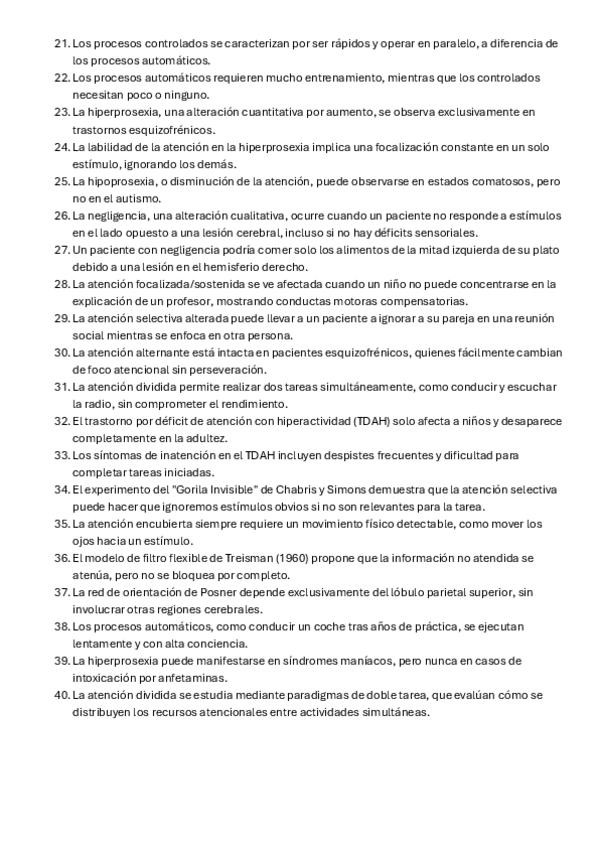 21. Los procesos controlados se caracterizan por ser rápidos y operar en paralelo, a diferencia de los procesos automáticos.
22. Los procesos automáticos requieren mucho entrenamiento, mientras que los controlados necesitan poco o ninguno.
23. La hiperprosexia, una alteración cuantitativa por aumento, se observa exclusivamente en trastornos esquizofrénicos.
24. La labilidad de la atención en la hiperprosexia implica una focalización constante en un solo estímulo, ignorando los demás.
25. La hipoprosexia, o disminución de la atención, puede observarse en estados comatosos, pero no en el autismo.
26. La negligencia, una alteración cualitativa, ocurre cuando un paciente no responde a estímulos en el lado opuesto a una lesión cerebral, incluso si no hay déficits sensoriales.
27. Un paciente con negligencia podría comer solo los alimentos de la mitad izquierda de su plato debido a una lesión en el hemisferio derecho.
28. La atención focalizada/sostenida se ve afectada cuando un niño no puede concentrarse en la explicación de un profesor, mostrando conductas motoras compensatorias.
29. La atención selectiva alterada puede llevar a un paciente a ignorar a su pareja en una reunión social mientras se enfoca en otra persona.
30. La atención alternante está intacta en pacientes esquizofrénicos, quienes fácilmente cambian de foco atencional sin perseveración.
31. La atención dividida permite realizar dos tareas simultáneamente, como conducir y escuchar la radio, sin comprometer el rendimiento.
32. El trastorno por déficit de atención con hiperactividad (TDAH) solo afecta a niños y desaparece completamente en la adultez.
33. Los síntomas de inatención en el TDAH incluyen despistes frecuentes y dificultad para completar tareas iniciadas.
34. El experimento del "Gorila Invisible" de Chabris y Simons demuestra que la atención selectiva puede hacer que ignoremos estímulos obvios si no son relevantes para la tarea.
35. La atención encubierta siempre requiere un movimiento físico detectable, como mover los ojos hacia un estímulo.
36. El modelo de filtro flexible de Treisman (1960) propone que la información no atendida se atenúa, pero no se bloquea por completo.
37. La red de orientación de Posner depende exclusivamente del lóbulo parietal superior, sin involucrar otras regiones cerebrales.
38. Los procesos automáticos, como conducir un coche tras años de práctica, se ejecutan lentamente y con alta conciencia.
39. La hiperprosexia puede manifestarse en síndromes maníacos, pero nunca en casos de intoxicación por anfetaminas.
40. La atención dividida se estudia mediante paradigmas de doble tarea, que evalúan cómo se distribuyen los recursos atencionales entre actividades simultáneas.